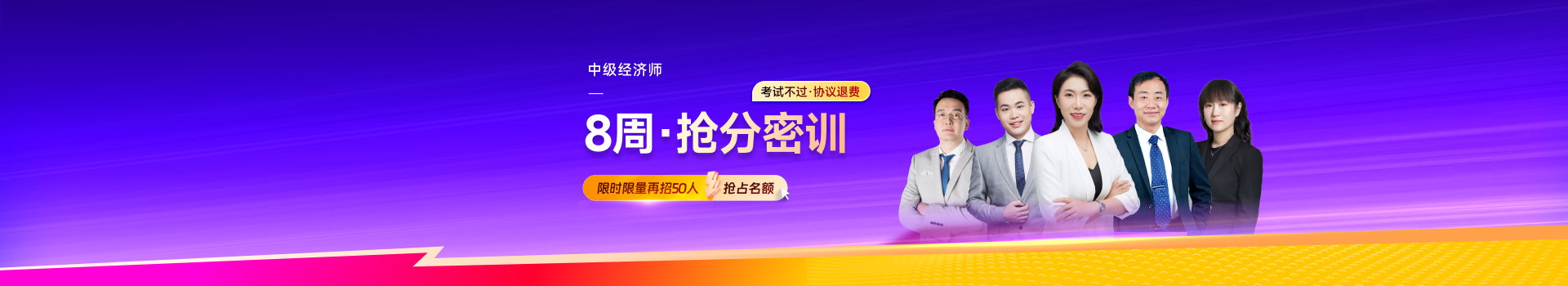 中级经济师

考试不过·协议退费

8周·抢分密训

限时限量再招50人

抢占名额